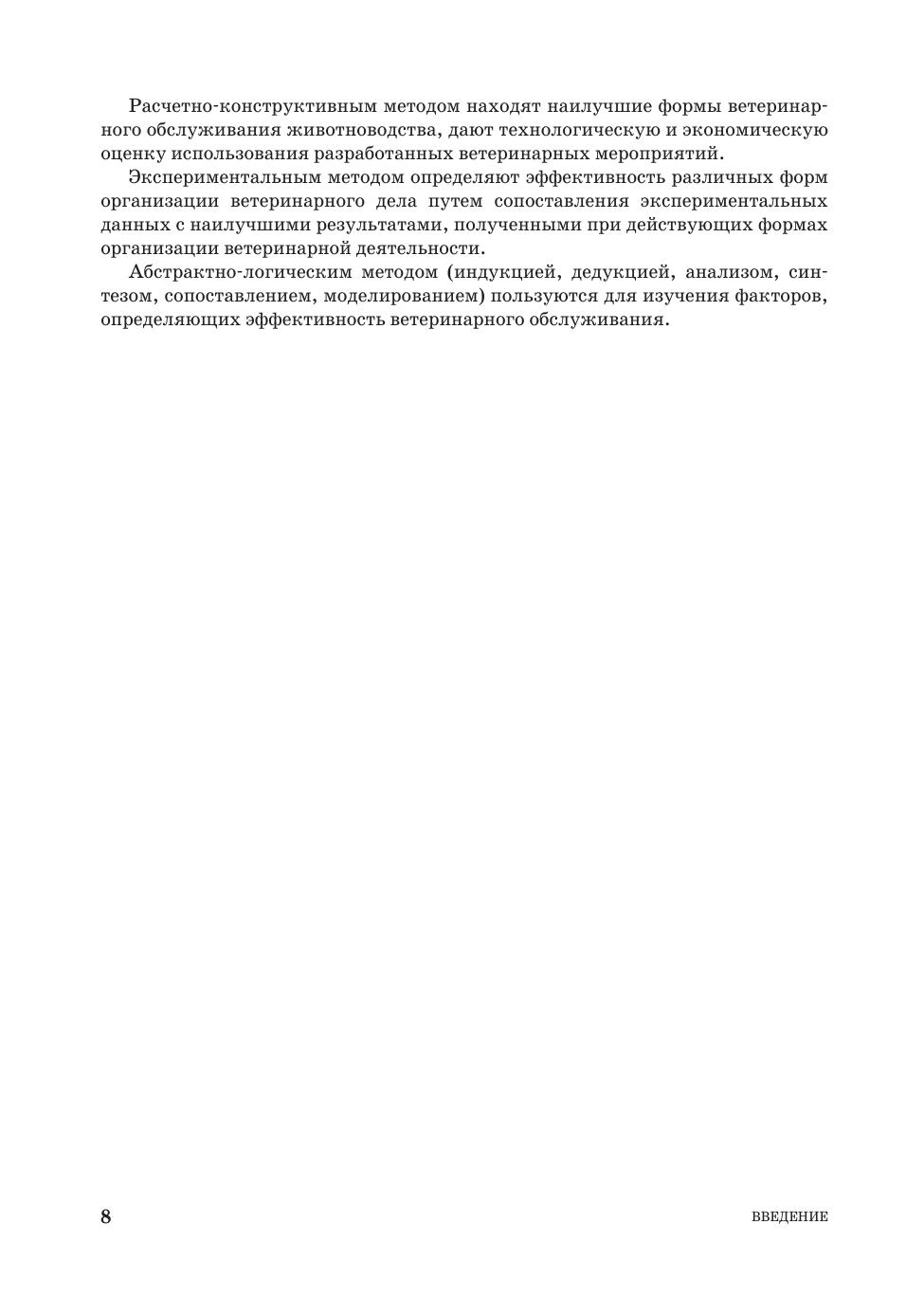 Расчетно-конструктивным методом находят наилучшие формы ветеринарного обслуживания животноводства, дают технологическую и экономическую оценку использования разработанных ветеринарных мероприятий.

Экспериментальным методом определяют эффективность различных форм организации ветеринарного дела путем сопоставления экспериментальных данных с наилучшими результатами, полученными при действующих формах организации ветеринарной деятельности.

Абстрактно-логическим методом (индукцией, дедукцией, анализом, синтезом, сопоставлением, моделированием) пользуются для изучения факторов, определяющих эффективность ветеринарного обслуживания.

8

ВВЕДЕНИЕ